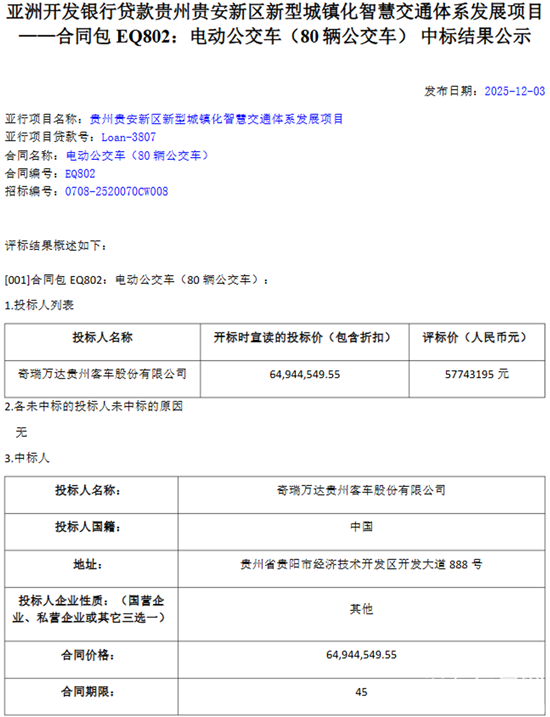 亚洲开发银行贷款贵州贵安新区新型城镇化智慧交通体系发展项目——合同包 EQ802：电动公交车（80 辆公交车） 中标结果公示

发布日期：2025-12-03

亚行项目名称：贵州贵安新区新型城镇化智慧交通体系发展项目
亚行项目贷款号：Loan-3807
合同名称：电动公交车（80 辆公交车）
合同编号：EQ802
招标编号：0708-2520070CW008

评标结果概述如下：

[001]合同包 EQ802：电动公交车（80 辆公交车）：

1.投标人列表

| 投标人名称 | 开标时宣读的投标价（包含折扣） | 评标价（人民币元） |
|---|---|---|
| 奇瑞万达贵州客车股份有限公司 | 64,944,549.55 | 57743195 元 |

2.各未中标的投标人未中标的原因

无

3.中标人

| 投标人名称： | 奇瑞万达贵州客车股份有限公司 |
|---|---|
| 投标人国籍： | 中国 |
| 地址： | 贵州省贵阳市经济技术开发区开发大道 888 号 |
| 投标人企业性质：（国营企业、私营企业或其它三选一） | 其他 |
| 合同价格： | 64,944,549.55 |
| 合同期限： | 45 |